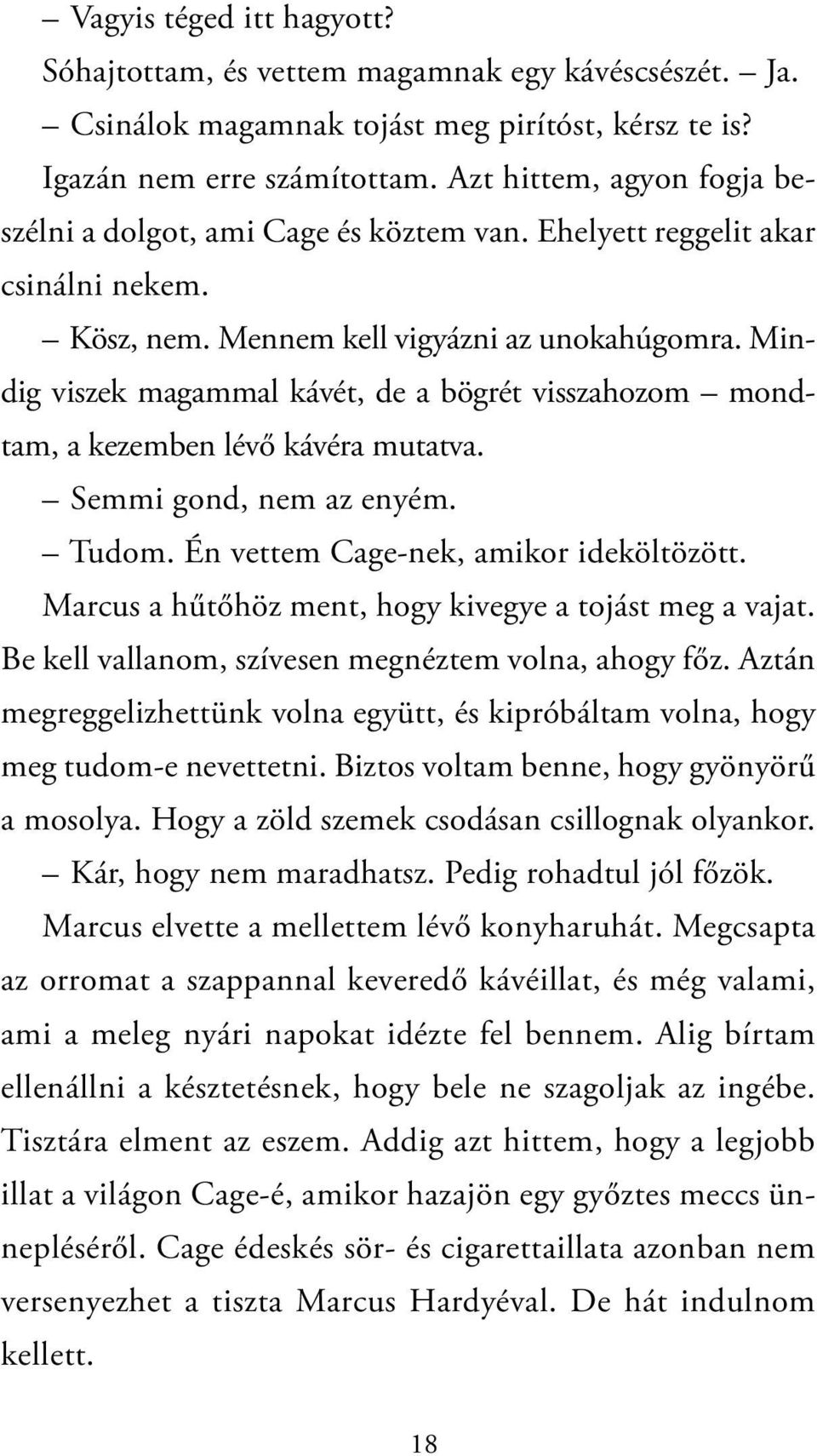 – Vagyis téged itt hagyott?

Sóhajtottam, és vettem magamnak egy kávéscsészét. – Ja.

– Csinálok magamnak tojást meg pirítóst, kérsz te is?

Igazán nem erre számítottam. Azt hittem, agyon fogja beszélni a dolgot, ami Cage és köztem van. Ehelyett reggelit akar csinálni nekem.

– Kösz, nem. Mennem kell vigyázni az unokahúgomra. Mindig viszek magammal kávét, de a bögrét visszahozom – mondtam, a kezemben lévő kávéra mutatva.

– Semmi gond, nem az enyém.

– Tudom. Én vettem Cage-nek, amikor ideköltözött.

Marcus a hűtőhöz ment, hogy kivegye a tojást meg a vajat. Be kell vallanom, szívesen megnéztem volna, ahogy főz. Aztán megreggelizhettünk volna együtt, és kipróbáltam volna, hogy meg tudom-e nevettetni. Biztos voltam benne, hogy gyönyörű a mosolya. Hogy a zöld szemek csodásan csillognak olyankor.

– Kár, hogy nem maradhatsz. Pedig rohadtul jól főzök.

Marcus elvette a mellettem lévő konyharuhát. Megcsapta az orromat a szappannal keveredő kávéillat, és még valami, ami a meleg nyári napokat idézte fel bennem. Alig bírtam ellenállni a késztetésnek, hogy bele ne szagoljak az ingébe. Tisztára elment az eszem. Addig azt hittem, hogy a legjobb illat a világon Cage-é, amikor hazajön egy győztes meccs ünnepléséről. Cage édeskés sör- és cigarettaillata azonban nem versenyezhet a tiszta Marcus Hardyéval. De hát indulnom kellett.

18